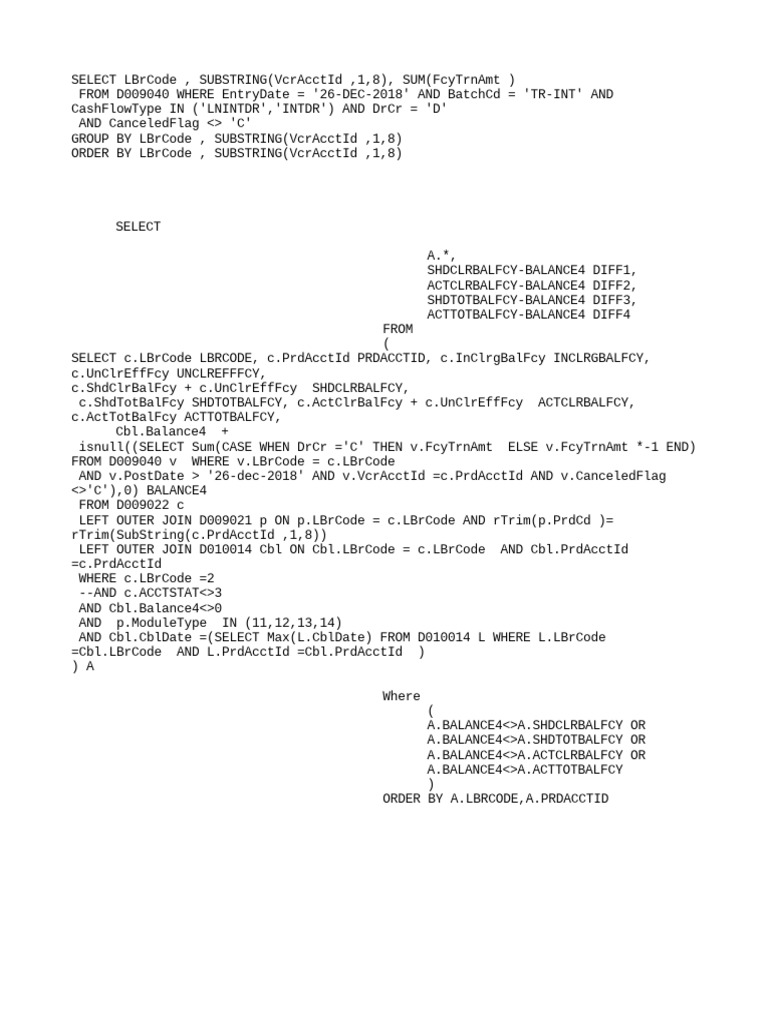 SELECT LBrCode , SUBSTRING(VcrAcctId ,1,8), SUM(FcyTrnAmt )
FROM D009040 WHERE EntryDate = '26-DEC-2018' AND BatchCd = 'TR-INT' AND CashFlowType IN ('LNINTDR','INTDR') AND DrCr = 'D'
AND CanceledFlag <> 'C'
GROUP BY LBrCode , SUBSTRING(VcrAcctId ,1,8)
ORDER BY LBrCode , SUBSTRING(VcrAcctId ,1,8)

SELECT

A.*,
SHDCLRBALFCY-BALANCE4 DIFF1,
ACTCLRBALFCY-BALANCE4 DIFF2,
SHDTOTBALFCY-BALANCE4 DIFF3,
ACTTOTBALFCY-BALANCE4 DIFF4
FROM
(
SELECT c.LBrCode LBRCODE, c.PrdAcctId PRDACCTID, c.InClrgBalFcy INCLRGBALFCY, c.UnClrEffFcy UNCLREFFFCY,
c.ShdClrBalFcy + c.UnClrEffFcy SHDCLRBALFCY,
c.ShdTotBalFcy SHDTOTBALFCY, c.ActClrBalFcy + c.UnClrEffFcy ACTCLRBALFCY, c.ActTotBalFcy ACTTOTBALFCY,
Cbl.Balance4 +
isnull((SELECT Sum(CASE WHEN DrCr ='C' THEN v.FcyTrnAmt ELSE v.FcyTrnAmt *-1 END) FROM D009040 v WHERE v.LBrCode = c.LBrCode
AND v.PostDate > '26-dec-2018' AND v.VcrAcctId =c.PrdAcctId AND v.CanceledFlag <>'C'),0) BALANCE4
FROM D009022 c
LEFT OUTER JOIN D009021 p ON p.LBrCode = c.LBrCode AND rTrim(p.PrdCd )= rTrim(SubString(c.PrdAcctId ,1,8))
LEFT OUTER JOIN D010014 Cbl ON Cbl.LBrCode = c.LBrCode AND Cbl.PrdAcctId =c.PrdAcctId
WHERE c.LBrCode =2
--AND c.ACCTSTAT<>3
AND Cbl.Balance4<>0
AND p.ModuleType IN (11,12,13,14)
AND Cbl.CblDate =(SELECT Max(L.CblDate) FROM D010014 L WHERE L.LBrCode =Cbl.LBrCode AND L.PrdAcctId =Cbl.PrdAcctId )
) A

Where
(
A.BALANCE4<>A.SHDCLRBALFCY OR
A.BALANCE4<>A.SHDTOTBALFCY OR
A.BALANCE4<>A.ACTCLRBALFCY OR
A.BALANCE4<>A.ACTTOTBALFCY
)
ORDER BY A.LBRCODE,A.PRDACCTID